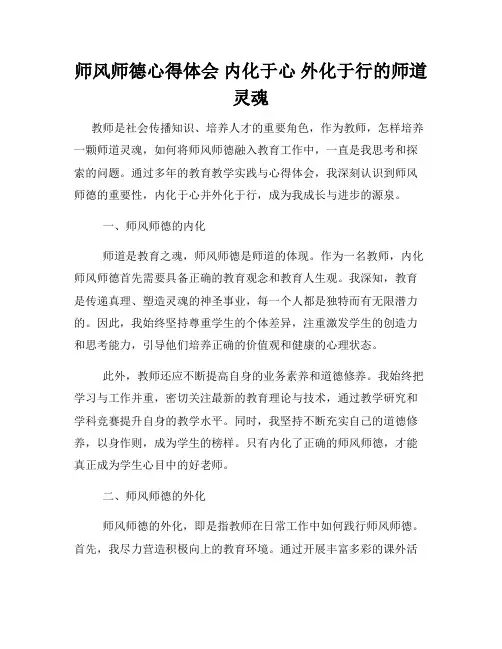 师风师德心得体会 内化于心 外化于行的师道灵魂

教师是社会传播知识、培养人才的重要角色，作为教师，怎样培养一颗师道灵魂，如何将师风师德融入教育工作中，一直是我思考和探索的问题。通过多年的教育教学实践与心得体会，我深刻认识到师风师德的重要性，内化于心并外化于行，成为我成长与进步的源泉。

一、师风师德的内化

师道是教育之魂，师风师德是师道的体现。作为一名教师，内化师风师德首先需要具备正确的教育观念和教育人生观。我深知，教育是传递真理、塑造灵魂的神圣事业，每一个人都是独特而有无限潜力的。因此，我始终坚持尊重学生的个体差异，注重激发学生的创造力和思考能力，引导他们培养正确的价值观和健康的心理状态。

此外，教师还应不断提高自身的业务素养和道德修养。我始终把学习与工作并重，密切关注最新的教育理论与技术，通过教学研究和学科竞赛提升自身的教学水平。同时，我坚持不断充实自己的道德修养，以身作则，成为学生的榜样。只有内化了正确的师风师德，才能真正成为学生心目中的好老师。

二、师风师德的外化

师风师德的外化，即是指教师在日常工作中如何践行师风师德。首先，我尽力营造积极向上的教育环境。通过开展丰富多彩的课外活